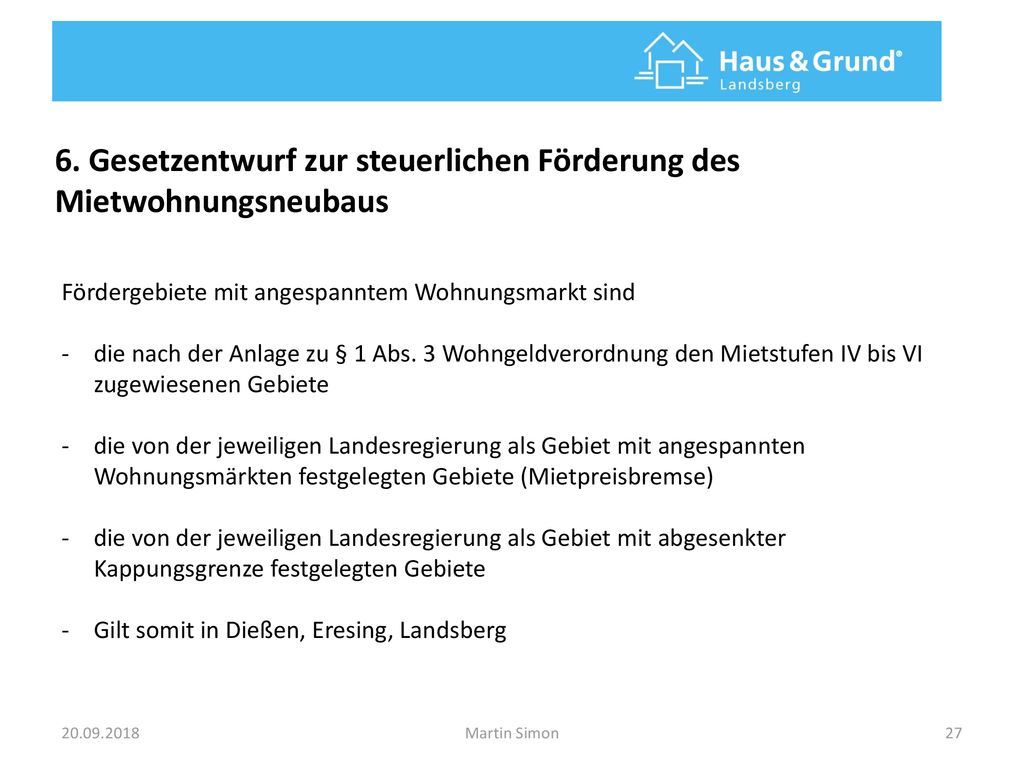 Haus & Grund®
Landsberg

6. Gesetzentwurf zur steuerlichen Förderung des Mietwohnungsneubaus

Fördergebiete mit angespanntem Wohnungsmarkt sind

- die nach der Anlage zu § 1 Abs. 3 Wohngeldverordnung den Mietstufen IV bis VI zugewiesenen Gebiete

- die von der jeweiligen Landesregierung als Gebiet mit angespannten Wohnungsmärkten festgelegten Gebiete (Mietpreisbremse)

- die von der jeweiligen Landesregierung als Gebiet mit abgesenkter Kappungsgrenze festgelegten Gebiete

- Gilt somit in Dießen, Eresing, Landsberg

20.09.2018
Martin Simon
27